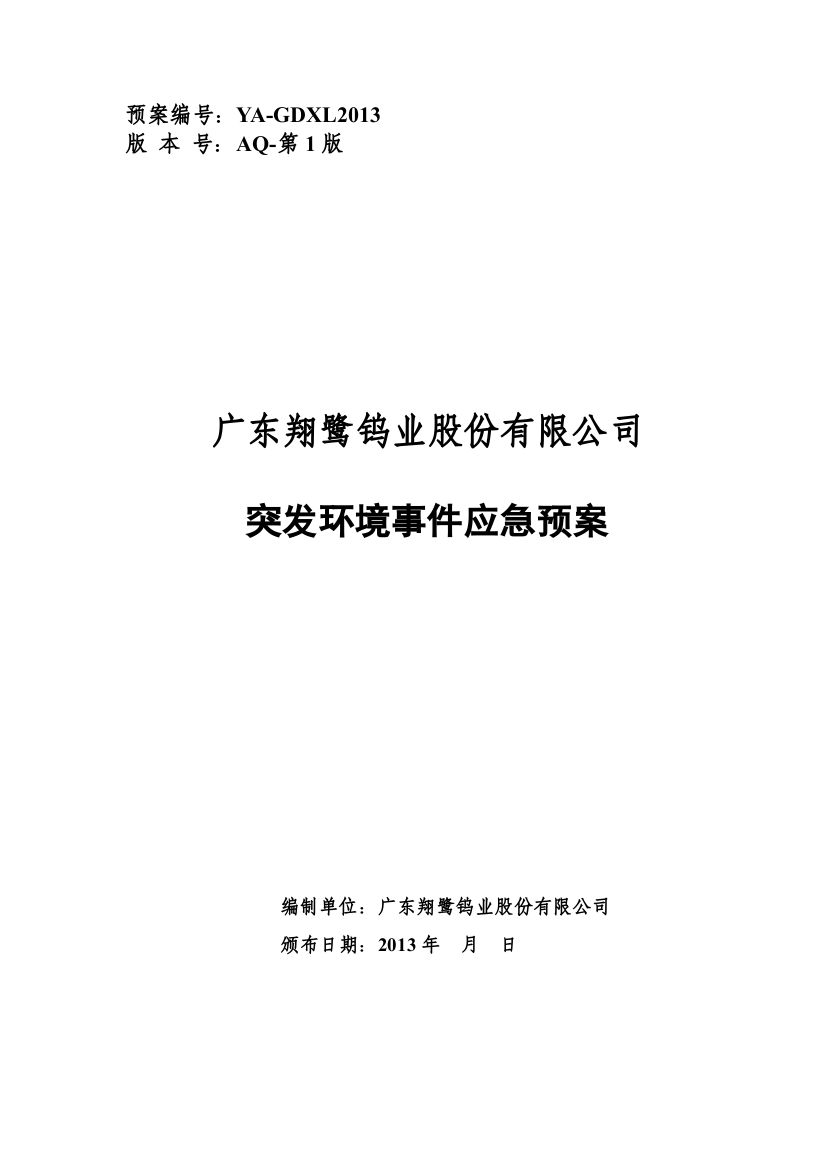 预案编号：YA-GDXL2013
版 本 号：AQ-第 1 版

广东翔鹭钨业股份有限公司

突发环境事件应急预案

编制单位：广东翔鹭钨业股份有限公司
颁布日期：2013 年 月 日